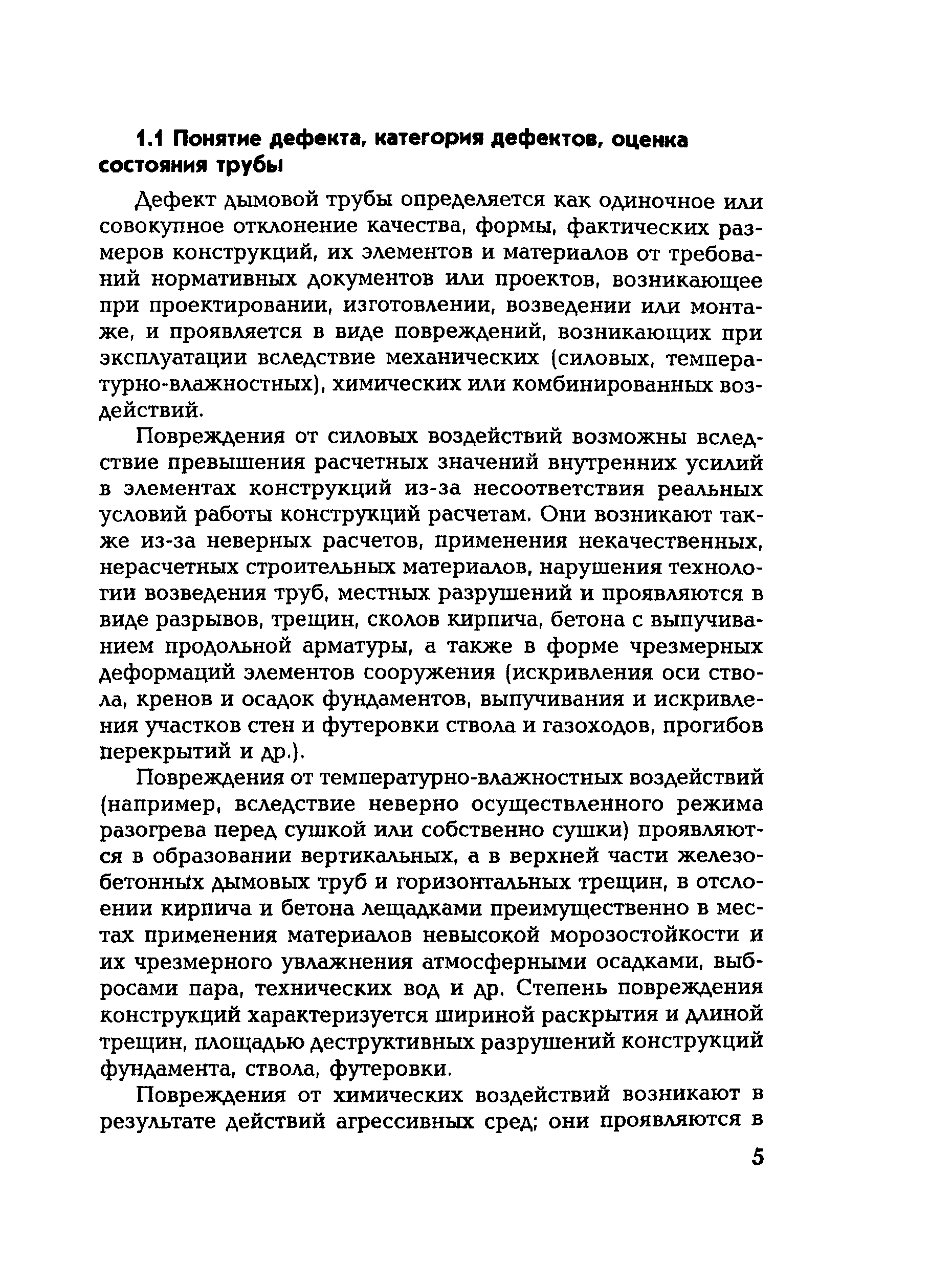 1.1 Понятие дефекта, категория дефектов, оценка состояния трубы

Дефект дымовой трубы определяется как одиночное или совокупное отклонение качества, формы, фактических размеров конструкций, их элементов и материалов от требований нормативных документов или проектов, возникающее при проектировании, изготовлении, возведении или монтаже, и проявляется в виде повреждений, возникающих при эксплуатации вследствие механических (силовых, температурно-влажностных), химических или комбинированных воздействий.

Повреждения от силовых воздействий возможны вследствие превышения расчетных значений внутренних усилий в элементах конструкций из-за несоответствия реальных условий работы конструкций расчетам. Они возникают также из-за неверных расчетов, применения некачественных, нерасчетных строительных материалов, нарушения технологии возведения труб, местных разрушений и проявляются в виде разрывов, трещин, сколов кирпича, бетона с выпучиванием продольной арматуры, а также в форме чрезмерных деформаций элементов сооружения (искривления оси ствола, кренов и осадок фундаментов, выпучивания и искривления участков стен и футеровки ствола и газоходов, прогибов перекрытий и др.).

Повреждения от температурно-влажностных воздействий (например, вследствие неверно осуществленного режима разогрева перед сушкой или собственно сушки) проявляются в образовании вертикальных, а в верхней части железобетонных дымовых труб и горизонтальных трещин, в отслоении кирпича и бетона лещадками преимущественно в местах применения материалов невысокой морозостойкости и их чрезмерного увлажнения атмосферными осадками, выбросами пара, технических вод и др. Степень повреждения конструкций характеризуется шириной раскрытия и длиной трещин, площадью деструктивных разрушений конструкций фундамента, ствола, футеровки.

Повреждения от химических воздействий возникают в результате действий агрессивных сред; они проявляются в

5